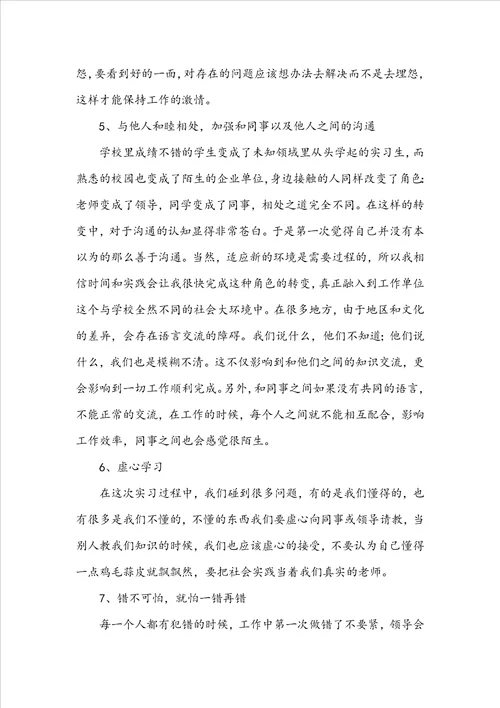 怨，要看到好的一面，对存在的问题应该想办法去解决而不是去埋怨，这样才能保持工作的激情。

5、与他人和睦相处，加强和同事以及他人之间的沟通

学校里成绩不错的学生变成了未知领域里从头学起的实习生，而熟悉的校园也变成了陌生的企业单位，身边接触的人同样改变了角色：老师变成了领导，同学变成了同事，相处之道完全不同。在这样的转变中，对于沟通的认知显得非常苍白。于是第一次觉得自己并没有本以为的那么善于沟通。当然，适应新的环境是需要过程的，所以我相信时间和实践会让我很快完成这种角色的转变，真正融入到工作单位这个与学校全然不同的社会大环境中。在很多地方，由于地区和文化的差异，会存在语言交流的障碍。我们说什么，他们不知道；他们说什么，我们也是模糊不清。这不仅影响到和他们之间的知识交流，更会影响到一切工作顺利完成。另外，和同事之间如果没有共同的语言，不能正常的交流，在工作的时候，每个人之间就不能相互配合，影响工作效率，同事之间也会感觉很陌生。

6、虚心学习

在这次实习过程中，我们碰到很多问题，有的是我们懂得的，也有很多是我们不懂的，不懂的东西我们要虚心向同事或领导请教，当别人教我们知识的时候，我们也应该虚心的接受，不要认为自己懂得一点鸡毛蒜皮就飘飘然，要把社会实践当着我们真实的老师。

7、错不可怕，就怕一错再错

每一个人都有犯错的时候，工作中第一次做错了不要紧，领导会